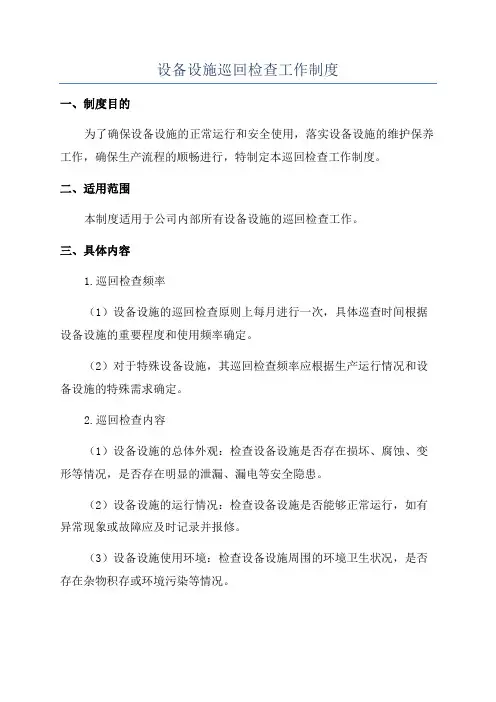 设备设施巡回检查工作制度

一、制度目的

为了确保设备设施的正常运行和安全使用，落实设备设施的维护保养工作，确保生产流程的顺畅进行，特制定本巡回检查工作制度。

二、适用范围

本制度适用于公司内部所有设备设施的巡回检查工作。

三、具体内容

1.巡回检查频率

（1）设备设施的巡回检查原则上每月进行一次，具体巡查时间根据设备设施的重要程度和使用频率确定。

（2）对于特殊设备设施，其巡回检查频率应根据生产运行情况和设备设施的特殊需求确定。

2.巡回检查内容

（1）设备设施的总体外观：检查设备设施是否存在损坏、腐蚀、变形等情况，是否存在明显的泄漏、漏电等安全隐患。

（2）设备设施的运行情况：检查设备设施是否能够正常运行，如有异常现象或故障应及时记录并报修。

（3）设备设施使用环境：检查设备设施周围的环境卫生状况，是否存在杂物积存或环境污染等情况。